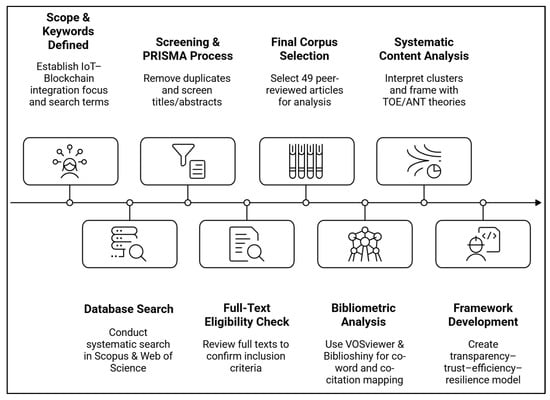 Scope & Keywords Defined

Establish IoT–Blockchain integration focus and search terms

Screening & PRISMA Process

Remove duplicates and screen titles/abstracts

Final Corpus Selection

Select 49 peer-reviewed articles for analysis

Systematic Content Analysis

Interpret clusters and frame with TOE/ANT theories

Database Search

Conduct systematic search in Scopus & Web of Science

Full-Text Eligibility Check

Review full texts to confirm inclusion criteria

Bibliometric Analysis

Use VOSviewer & Biblioshiny for co-word and co-citation mapping

Framework Development

Create transparency–trust–efficiency–resilience model